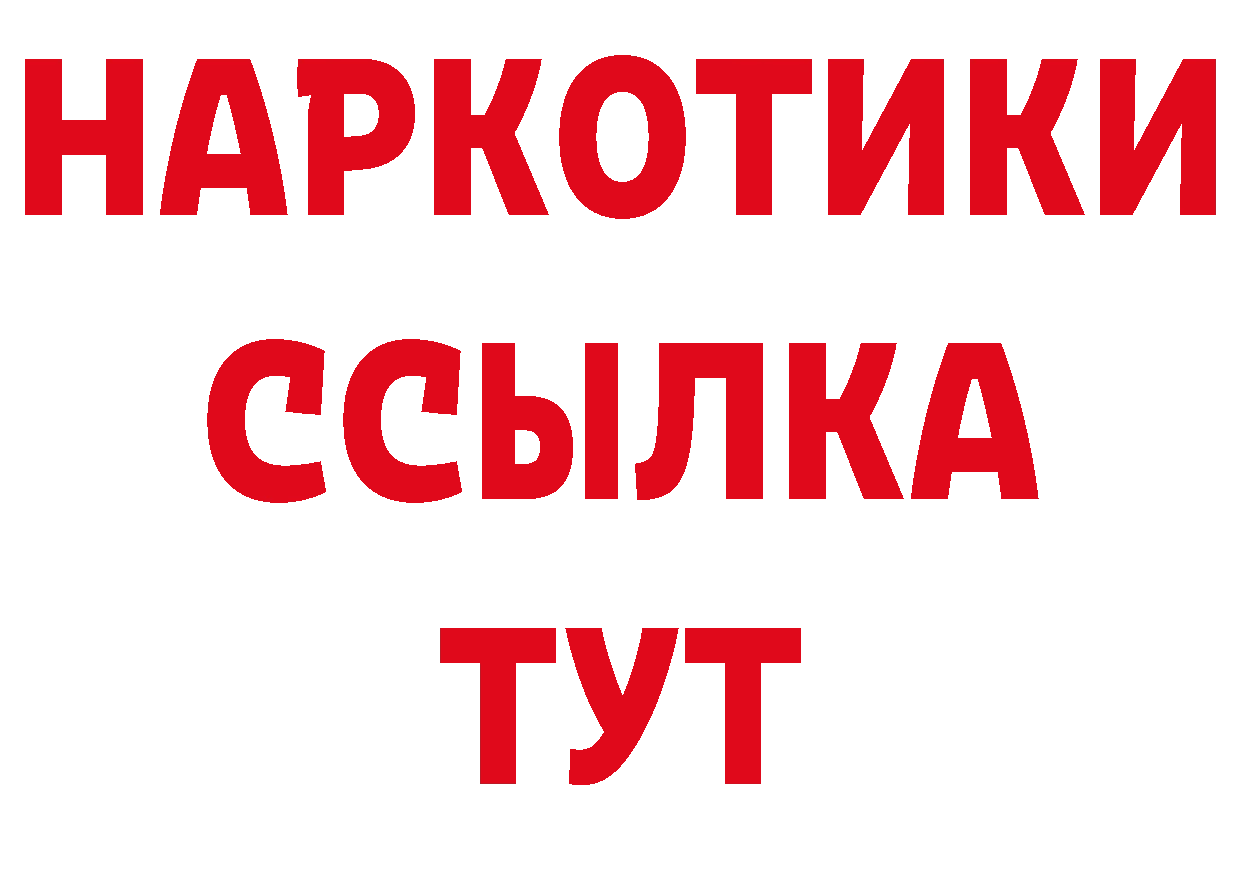 НАРКОТИКИ
ССЫЛКА
ТУТ